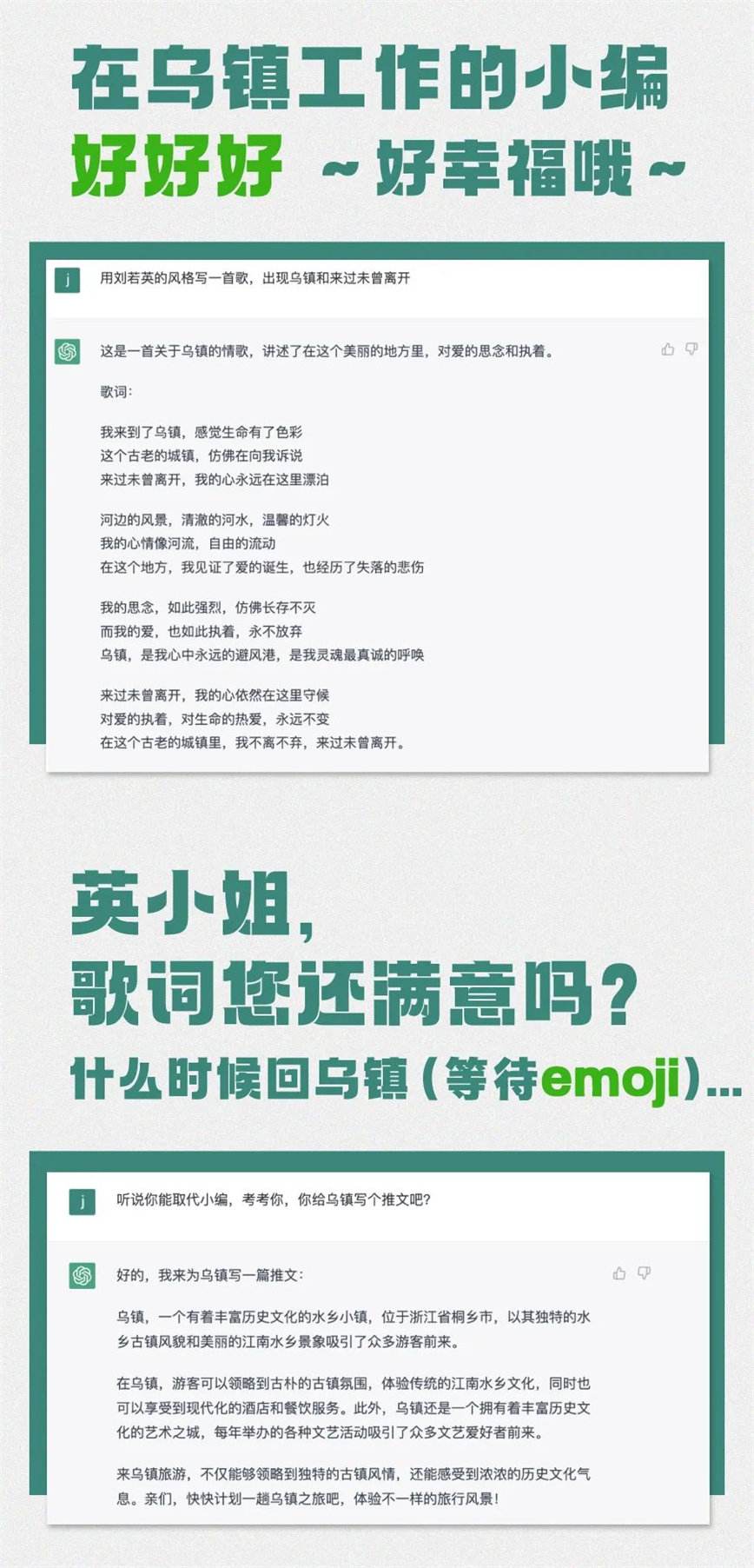 在乌镇工作的小编
好好好 ~好幸福哦~

j
用刘若英的风格写一首歌，出现乌镇和来过未曾离开

这是一首关于乌镇的情歌，讲述了在这个美丽的地方里，对爱的思念和执着。

歌词：

我来到了乌镇，感觉生命有了色彩
这个古老的城镇，仿佛在向我诉说
来过未曾离开，我的心永远在这里漂泊

河边的风景，清澈的河水，温馨的灯火
我的心情像河流，自由的流动
在这个地方，我见证了爱的诞生，也经历了失落的悲伤

我的思念，如此强烈，仿佛长存不灭
而我的爱，也如此执着，永不放弃
乌镇，是我心中永远的避风港，是我灵魂最真诚的呼唤

来过未曾离开，我的心依然在这里守候
对爱的执着，对生命的热爱，永远不变
在这个古老的城镇里，我不离不弃，来过未曾离开。

英小姐，
歌词您还满意吗？
什么时候回乌镇（等待emoji）...

j
听说你能取代小编，考考你，你给乌镇写个推文吧？

好的，我来为乌镇写一篇推文：

乌镇，一个有着丰富历史文化的水乡小镇，位于浙江省桐乡市，以其独特的水乡古镇风貌和美丽的江南水乡景象吸引了众多游客前来。

在乌镇，游客可以领略到古朴的古镇氛围，体验传统的江南水乡文化，同时也可以享受到现代化的酒店和餐饮服务。此外，乌镇还是一个拥有着丰富历史文化的艺术之城，每年举办的各种文艺活动吸引了众多文艺爱好者前来。

来乌镇旅游，不仅能够领略到独特的古镇风情，还能感受到浓浓的历史文化气息。亲们，快快计划一趟乌镇之旅吧，体验不一样的旅行风景！